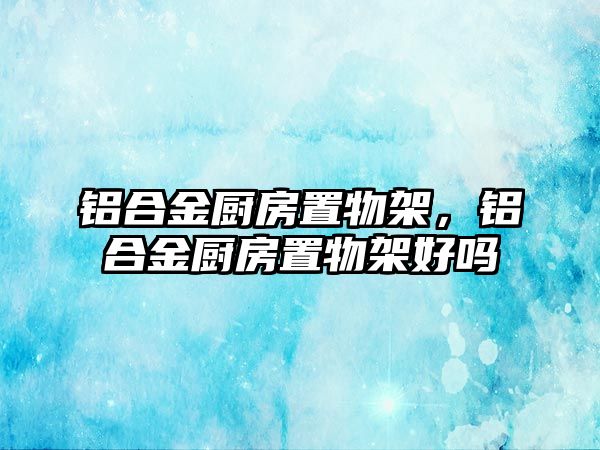 铝合金厨房置物架，铝合金厨房置物架好吗